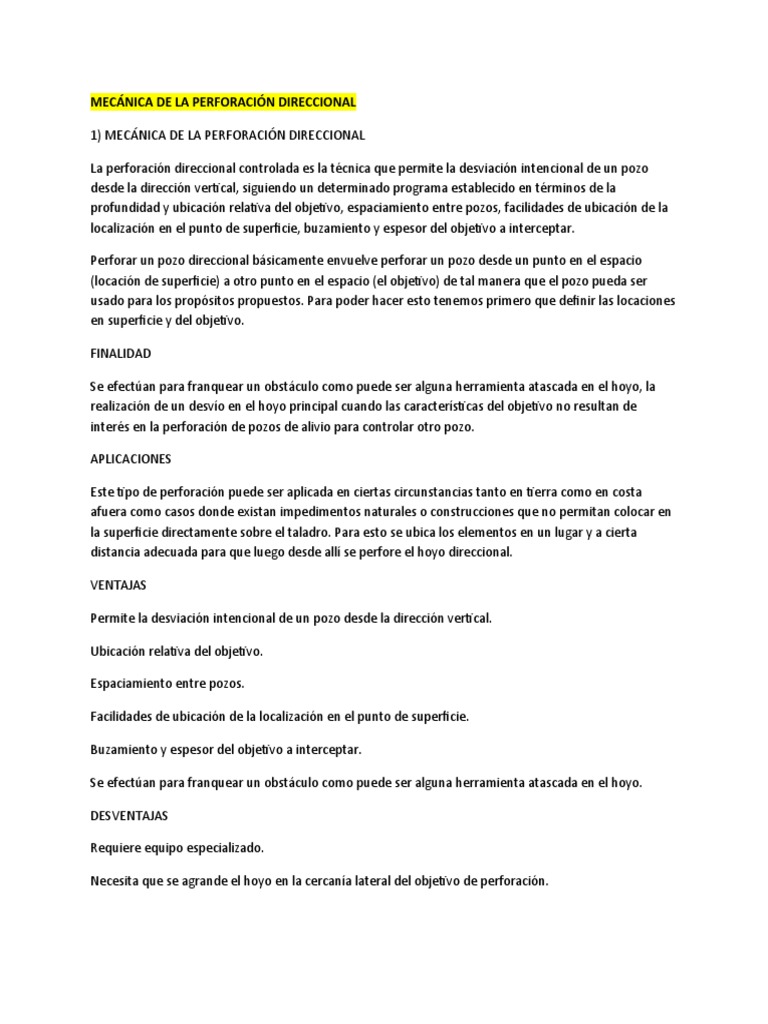 MECÁNICA DE LA PERFORACIÓN DIRECCIONAL

1) MECÁNICA DE LA PERFORACIÓN DIRECCIONAL

La perforación direccional controlada es la técnica que permite la desviación intencional de un pozo desde la dirección vertical, siguiendo un determinado programa establecido en términos de la profundidad y ubicación relativa del objetivo, espaciamiento entre pozos, facilidades de ubicación de la localización en el punto de superficie, buzamiento y espesor del objetivo a interceptar.

Perforar un pozo direccional básicamente envuelve perforar un pozo desde un punto en el espacio (locación de superficie) a otro punto en el espacio (el objetivo) de tal manera que el pozo pueda ser usado para los propósitos propuestos. Para poder hacer esto tenemos primero que definir las locaciones en superficie y del objetivo.

FINALIDAD

Se efectúan para franquear un obstáculo como puede ser alguna herramienta atascada en el hoyo, la realización de un desvío en el hoyo principal cuando las características del objetivo no resultan de interés en la perforación de pozos de alivio para controlar otro pozo.

APLICACIONES

Este tipo de perforación puede ser aplicada en ciertas circunstancias tanto en tierra como en costa afuera como casos donde existan impedimentos naturales o construcciones que no permitan colocar en la superficie directamente sobre el taladro. Para esto se ubica los elementos en un lugar y a cierta distancia adecuada para que luego desde allí se perfore el hoyo direccional.

VENTAJAS

Permite la desviación intencional de un pozo desde la dirección vertical.

Ubicación relativa del objetivo.

Espaciamiento entre pozos.

Facilidades de ubicación de la localización en el punto de superficie.

Buzamiento y espesor del objetivo a interceptar.

Se efectúan para franquear un obstáculo como puede ser alguna herramienta atascada en el hoyo.

DESVENTAJAS

Requiere equipo especializado.

Necesita que se agrande el hoyo en la cercanía lateral del objetivo de perforación.